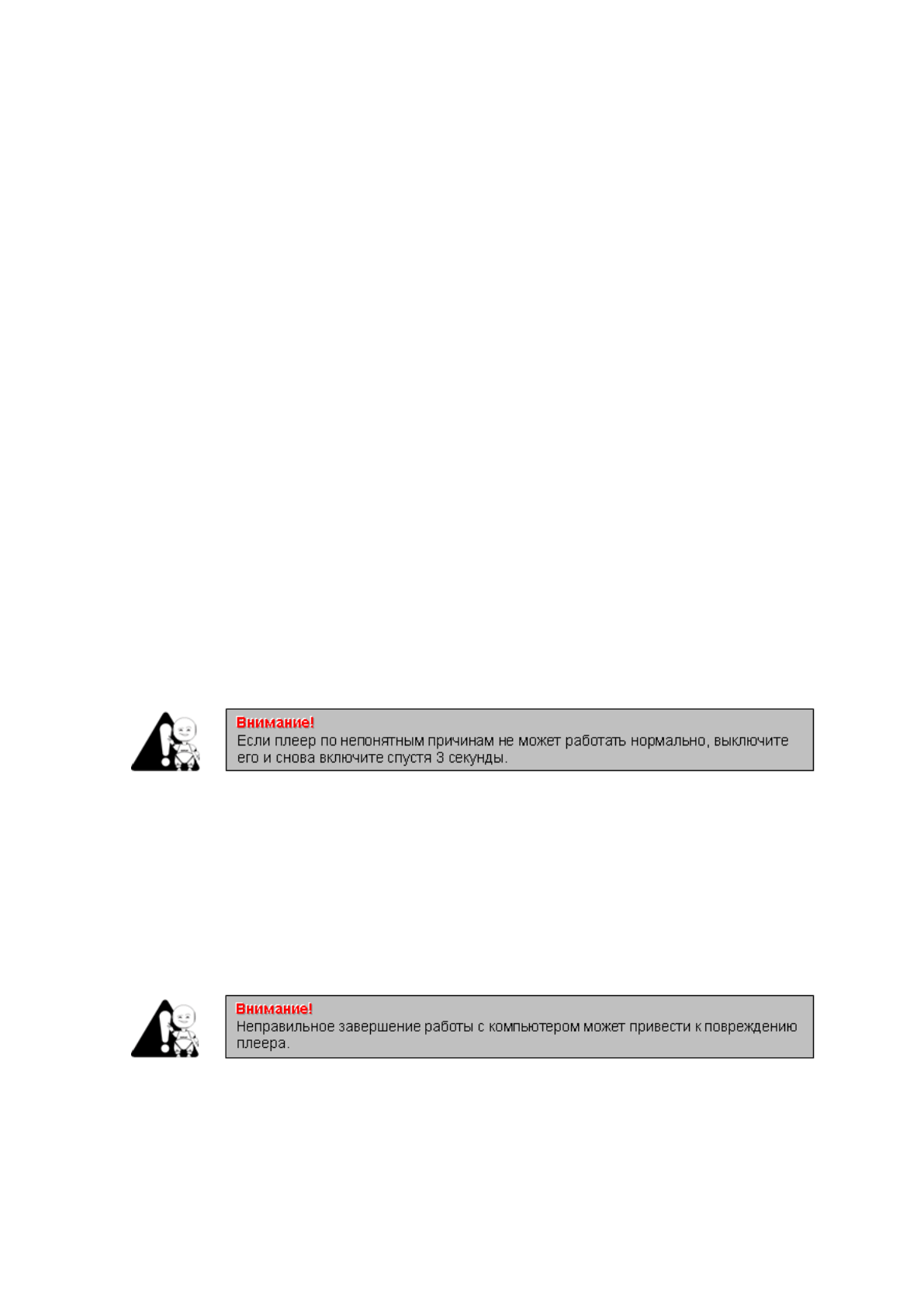 Внимание!
Если плеер по непонятным причинам не может работать нормально, выключите его и снова включите спустя 3 секунды.

Внимание!
Неправильное завершение работы с компьютером может привести к повреждению плеера.